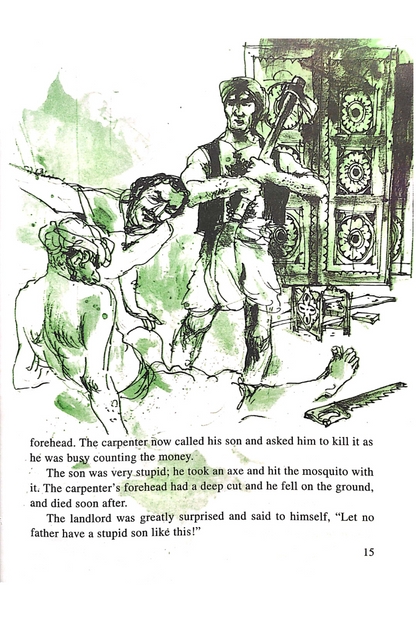 forehead. The carpenter now called his son and asked him to kill it as he was busy counting the money.

The son was very stupid; he took an axe and hit the mosquito with it. The carpenter's forehead had a deep cut and he fell on the ground, and died soon after.

The landlord was greatly surprised and said to himself, "Let no father have a stupid son like this!"

15